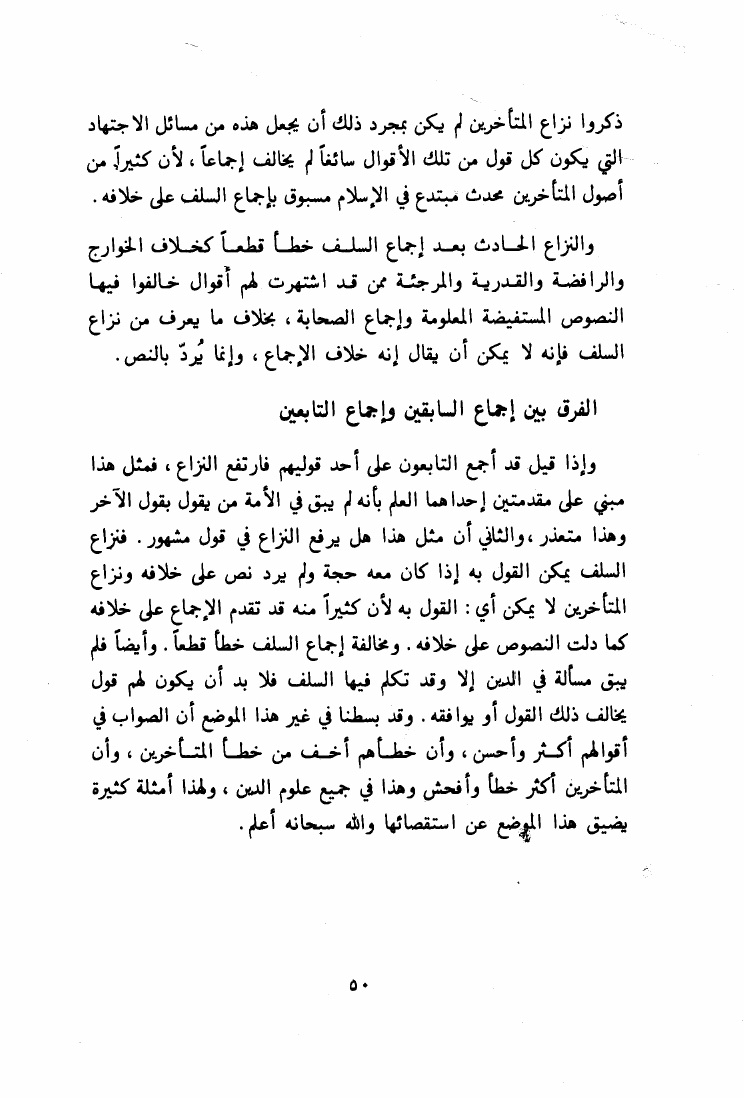 ذكروا نزاع المتأخرين لم يكن بمجرد ذلك أن يجعل هذه من مسائل الاجتهاد التي يكون كل قول من تلك الأقوال سائغاً لم يخالف إجماعاً ، لأن كثيراً من أصول المتأخرين محدث مبتدع في الإسلام مسبوق بإجماع السلف على خلافه .

والنزاع الحادث بعد إجماع السلف خطأ قطعاً كخلاف الخوارج والرافضة والقدرية والمرجئة ممن قد اشتهرت لهم أقوال خالفوا فيها النصوص المستفيضة المعلومة وإجماع الصحابة ، بخلاف ما يعرف من نزاع السلف فإنه لا يمكن أن يقال إنه خلاف الإجماع ، وإنما يُردّ بالنص .

الفرق بين إجماع السابقين وإجماع التابعين

وإذا قيل قد أجمع التابعون على أحد قوليهم فارتفع النزاع ، فمثل هذا مبني على مقدمتين إحداهما العلم بأنه لم يبق في الأمة من يقول بقول الآخر وهذا متعذر ، والثاني أن مثل هذا هل يرفع النزاع في قول مشهور . فنزاع السلف يمكن القول به إذا كان معه حجة ولم يرد نص على خلافه ونزاع المتأخرين لا يمكن أي : القول به لأن كثيراً منه قد تقدم الإجماع على خلافه كما دلت النصوص على خلافه . ومخالفة إجماع السلف خطأ قطعاً . وأيضاً فلم يبق مسألة في الدين إلا وقد تكلم فيها السلف فلا بد أن يكون لهم قول يخالف ذلك القول أو يوافقه . وقد بسطنا في غير هذا الموضع أن الصواب في أقوالهم أكثر وأحسن ، وأن خطأهم أخف من خطأ المتأخرين ، وأن المتأخرين أكثر خطأ وأفحش وهذا في جميع علوم الدين ، ولهذا أمثلة كثيرة يضيق هذا الموضع عن استقصائها والله سبحانه أعلم .

٥٠